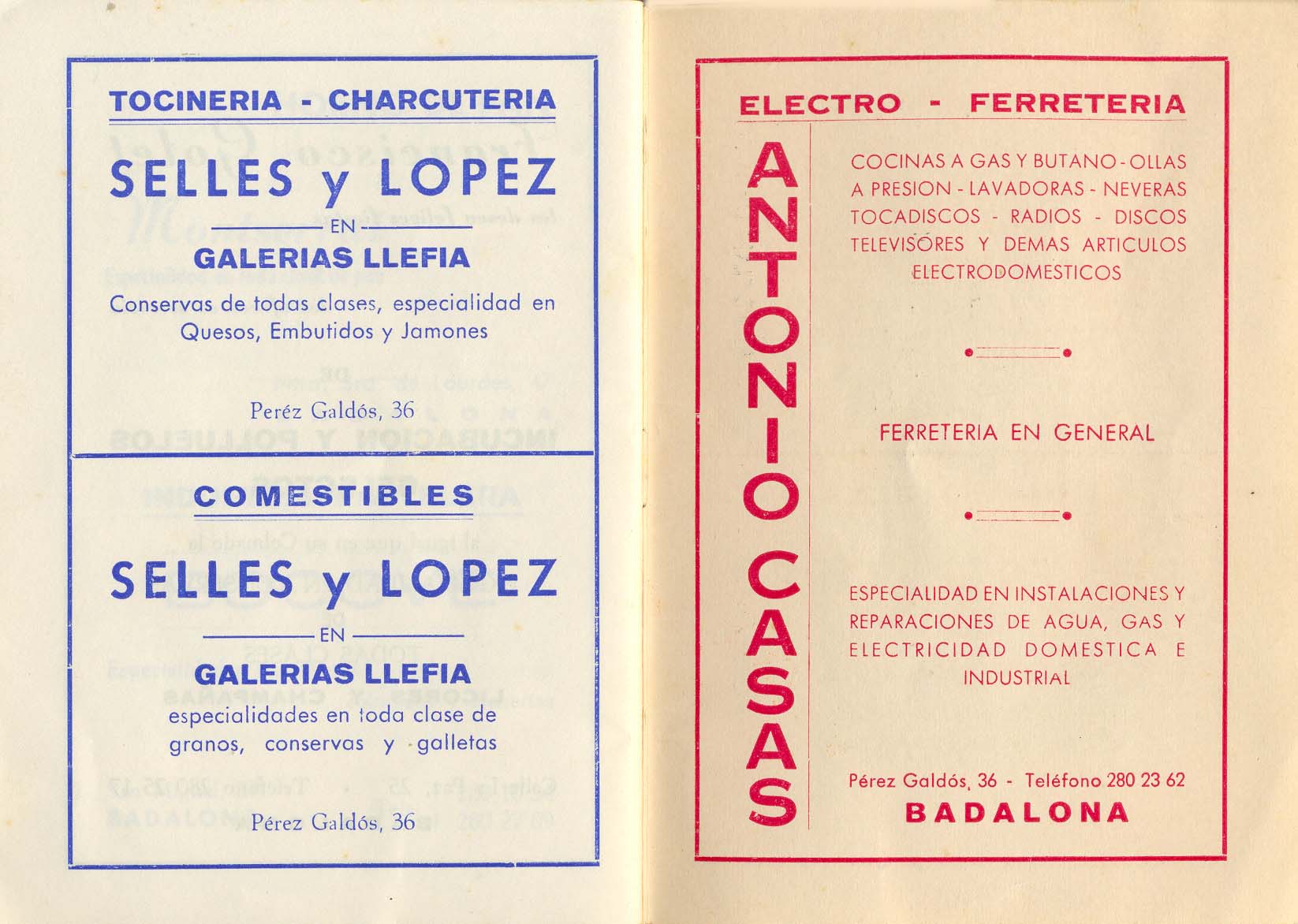 TOCINERIA - CHARCUTERIA

SELLES y LOPEZ

EN

GALERIAS LLEFIA

Conservas de todas clases, especialidad en Quesos, Embutidos y Jamones

Peréz Galdós, 36

COMESTIBLES

SELLES y LOPEZ

EN

GALERIAS LLEFIA

especialidades en toda clase de granos, conservas y galletas

Pérez Galdós, 36

ELECTRO - FERRETERIA

ANTONIO CASAS

COCINAS A GAS Y BUTANO - OLLAS A PRESION - LAVADORAS - NEVERAS TOCADISCOS - RADIOS - DISCOS TELEVISORES Y DEMAS ARTICULOS ELECTRODOMESTICOS

FERRETERIA EN GENERAL

ESPECIALIDAD EN INSTALACIONES Y REPARACIONES DE AGUA, GAS Y ELECTRICIDAD DOMESTICA E INDUSTRIAL

Pérez Galdós, 36 - Teléfono 280 23 62

BADALONA